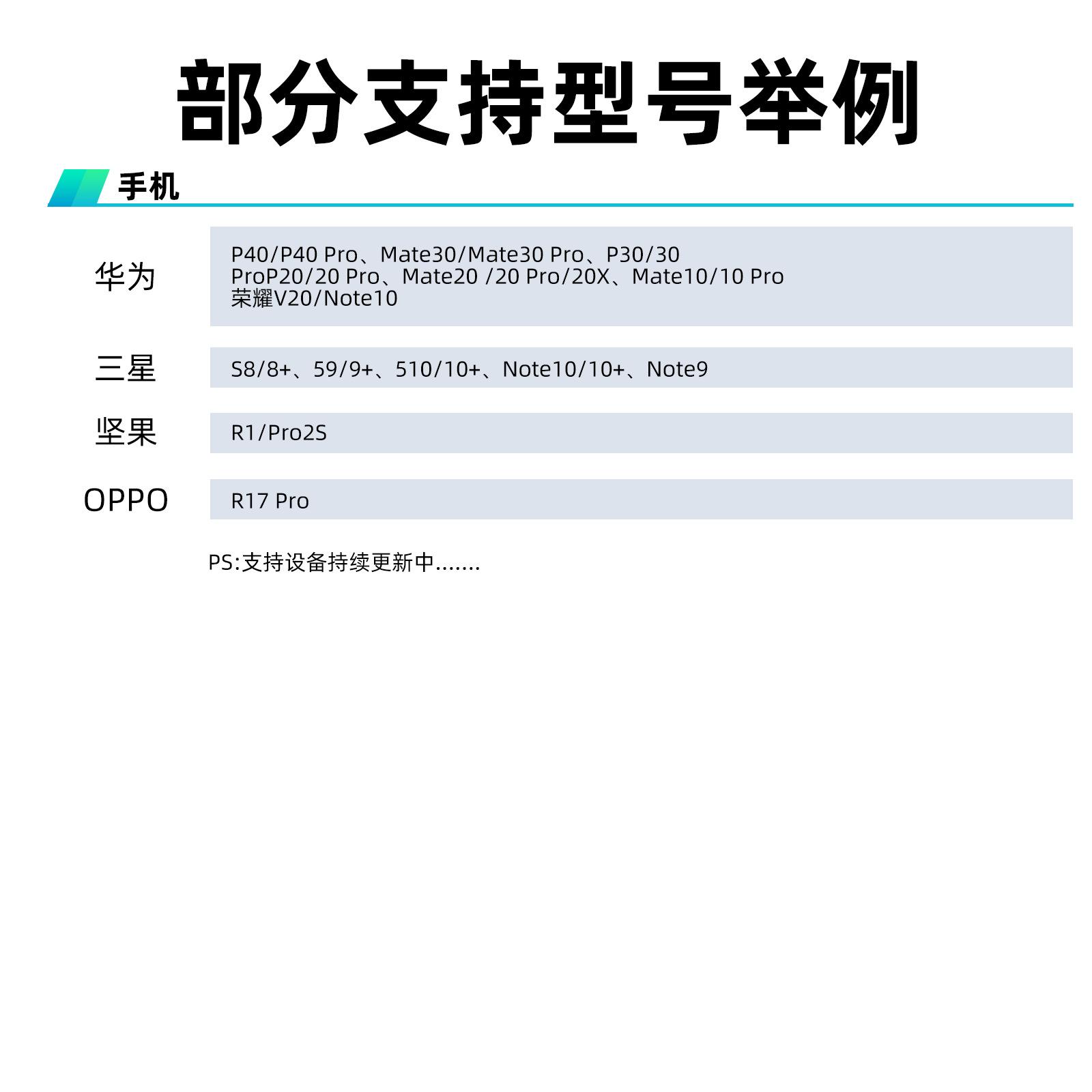 部分支持型号举例

手机

华为

P40/P40 Pro、Mate30/Mate30 Pro、P30/30 ProP20/20 Pro、Mate20 /20 Pro/20X、Mate10/10 Pro 荣耀V20/Note10

三星

S8/8+、59/9+、510/10+、Note10/10+、Note9

坚果

R1/Pro2S

OPPO

R17 Pro

PS:支持设备持续更新中.......